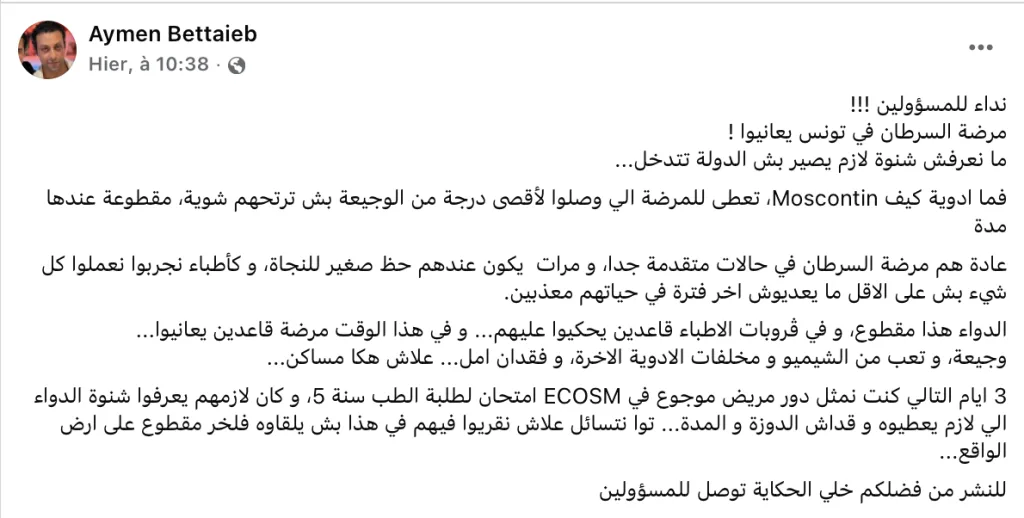 Aymen Bettaieb
Hier, à 10:38 ·

نداء للمسؤولين !!!
مرضة السرطان في تونس يعانيوا !
ما نعرفش شنوة لازم يصير بش الدولة تتدخل...

فما ادوية كيف Moscontin، تعطى للمرضة الي وصلوا لأقصى درجة من الوجيعة بش ترتحهم شوية، مقطوعة عندها مدة

عادة هم مرضة السرطان في حالات متقدمة جدا، و مرات يكون عندهم حظ صغير للنجاة، و كأطباء نجربوا نعملوا كل شيء بش على الاقل ما يعديوش اخر فترة في حياتهم معذبين.

الدواء هذا مقطوع، و في ڨروبات الاطباء قاعدين يحكيوا عليهم... و في هذا الوقت مرضة قاعدين يعانيوا... وجيعة، و تعب من الشيميو و مخلفات الادوية الاخرة، و فقدان امل... علاش هكا مساكن...

3 ايام التالي كنت نمثل دور مريض موجوع في ECOSM امتحان لطلبة الطب سنة 5، و كان لازمهم يعرفوا شنوة الدواء الي لازم يعطيوه و قداش الدوزة و المدة... توا نتسائل علاش نقريوا فيهم في هذا بش يلقاوه فلخر مقطوع على ارض الواقع...

للنشر من فضلكم خلي الحكاية توصل للمسؤولين